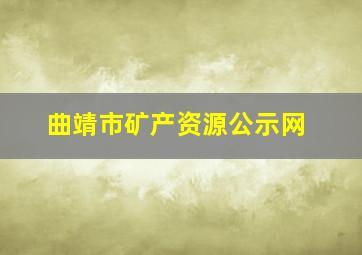 曲靖市矿产资源公示网